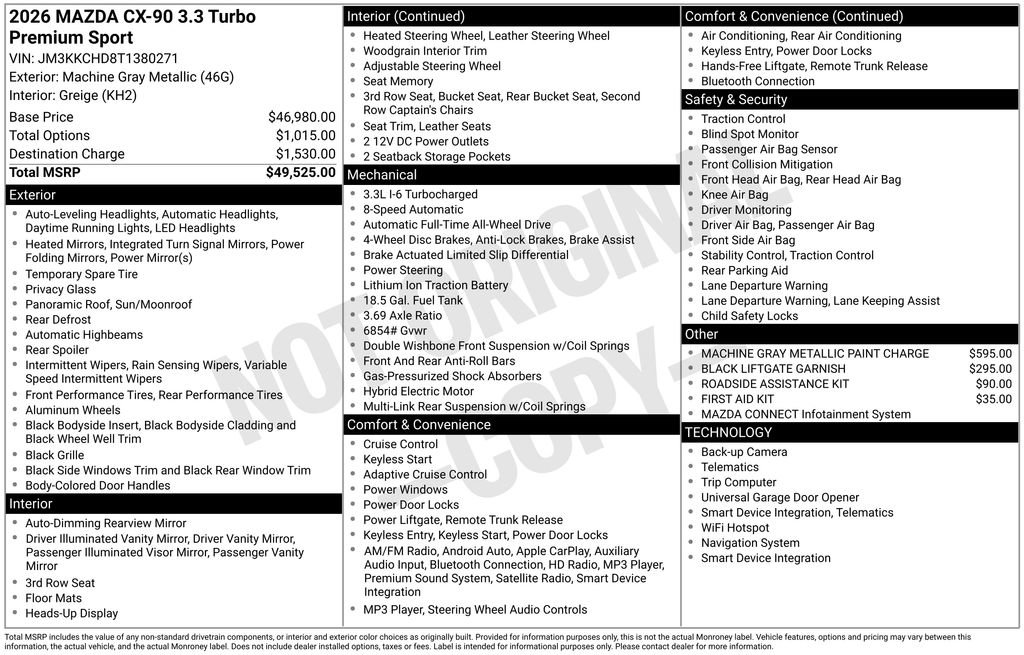 2026 MAZDA CX-90 3.3 Turbo Premium Sport
VIN: JM3KKCHD8T1380271
Exterior: Machine Gray Metallic (46G)
Interior: Greige (KH2)

| | |
|---|---|
| Base Price | $46,980.00 |
| Total Options | $1,015.00 |
| Destination Charge | $1,530.00 |
| Total MSRP | $49,525.00 |

Exterior
- Auto-Leveling Headlights, Automatic Headlights, Daytime Running Lights, LED Headlights
- Heated Mirrors, Integrated Turn Signal Mirrors, Power Folding Mirrors, Power Mirror(s)
- Temporary Spare Tire
- Privacy Glass
- Panoramic Roof, Sun/Moonroof
- Rear Defrost
- Automatic Highbeams
- Rear Spoiler
- Intermittent Wipers, Rain Sensing Wipers, Variable Speed Intermittent Wipers
- Front Performance Tires, Rear Performance Tires
- Aluminum Wheels
- Black Bodyside Insert, Black Bodyside Cladding and Black Wheel Well Trim
- Black Grille
- Black Side Windows Trim and Black Rear Window Trim
- Body-Colored Door Handles

Interior
- Auto-Dimming Rearview Mirror
- Driver Illuminated Vanity Mirror, Driver Vanity Mirror, Passenger Illuminated Visor Mirror, Passenger Vanity Mirror
- 3rd Row Seat
- Floor Mats
- Heads-Up Display

Interior (Continued)
- Heated Steering Wheel, Leather Steering Wheel
- Woodgrain Interior Trim
- Adjustable Steering Wheel
- Seat Memory
- 3rd Row Seat, Bucket Seat, Rear Bucket Seat, Second Row Captain's Chairs
- Seat Trim, Leather Seats
- 2 12V DC Power Outlets
- 2 Seatback Storage Pockets

Mechanical
- 3.3L I-6 Turbocharged
- 8-Speed Automatic
- Automatic Full-Time All-Wheel Drive
- 4-Wheel Disc Brakes, Anti-Lock Brakes, Brake Assist
- Brake Actuated Limited Slip Differential
- Power Steering
- Lithium Ion Traction Battery
- 18.5 Gal. Fuel Tank
- 3.69 Axle Ratio
- 6854# Gvwr
- Double Wishbone Front Suspension w/Coil Springs
- Front And Rear Anti-Roll Bars
- Gas-Pressurized Shock Absorbers
- Hybrid Electric Motor
- Multi-Link Rear Suspension w/Coil Springs

Comfort & Convenience
- Cruise Control
- Keyless Start
- Adaptive Cruise Control
- Power Windows
- Power Door Locks
- Power Liftgate, Remote Trunk Release
- Keyless Entry, Keyless Start, Power Door Locks
- AM/FM Radio, Android Auto, Apple CarPlay, Auxiliary Audio Input, Bluetooth Connection, HD Radio, MP3 Player, Premium Sound System, Satellite Radio, Smart Device Integration
- MP3 Player, Steering Wheel Audio Controls

Comfort & Convenience (Continued)
- Air Conditioning, Rear Air Conditioning
- Keyless Entry, Power Door Locks
- Hands-Free Liftgate, Remote Trunk Release
- Bluetooth Connection

Safety & Security
- Traction Control
- Blind Spot Monitor
- Passenger Air Bag Sensor
- Front Collision Mitigation
- Front Head Air Bag, Rear Head Air Bag
- Knee Air Bag
- Driver Monitoring
- Driver Air Bag, Passenger Air Bag
- Front Side Air Bag
- Stability Control, Traction Control
- Rear Parking Aid
- Lane Departure Warning
- Lane Departure Warning, Lane Keeping Assist
- Child Safety Locks

Other
| | |
|---|---|
| MACHINE GRAY METALLIC PAINT CHARGE | $595.00 |
| BLACK LIFTGATE GARNISH | $295.00 |
| ROADSIDE ASSISTANCE KIT | $90.00 |
| FIRST AID KIT | $35.00 |
| MAZDA CONNECT Infotainment System | |

TECHNOLOGY
- Back-up Camera
- Telematics
- Trip Computer
- Universal Garage Door Opener
- Smart Device Integration, Telematics
- WiFi Hotspot
- Navigation System
- Smart Device Integration

NOT ORIGINAL COPY

Total MSRP includes the value of any non-standard drivetrain components, or interior and exterior color choices as originally built. Provided for information purposes only, this is not the actual Monroney label. Vehicle features, options and pricing may vary between this information, the actual vehicle, and the actual Monroney label. Does not include dealer installed options, taxes or fees. Label is intended for informational purposes only. Please contact dealer for more information.